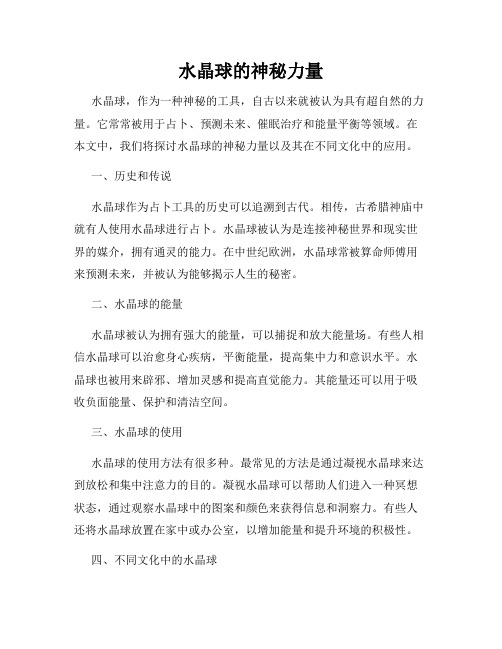 水晶球的神秘力量

水晶球，作为一种神秘的工具，自古以来就被认为具有超自然的力量。它常常被用于占卜、预测未来、催眠治疗和能量平衡等领域。在本文中，我们将探讨水晶球的神秘力量以及其在不同文化中的应用。

一、历史和传说

水晶球作为占卜工具的历史可以追溯到古代。相传，古希腊神庙中就有人使用水晶球进行占卜。水晶球被认为是连接神秘世界和现实世界的媒介，拥有通灵的能力。在中世纪欧洲，水晶球常被算命师傅用来预测未来，并被认为能够揭示人生的秘密。

二、水晶球的能量

水晶球被认为拥有强大的能量，可以捕捉和放大能量场。有些人相信水晶球可以治愈身心疾病，平衡能量，提高集中力和意识水平。水晶球也被用来辟邪、增加灵感和提高直觉能力。其能量还可以用于吸收负面能量、保护和清洁空间。

三、水晶球的使用

水晶球的使用方法有很多种。最常见的方法是通过凝视水晶球来达到放松和集中注意力的目的。凝视水晶球可以帮助人们进入一种冥想状态，通过观察水晶球中的图案和颜色来获得信息和洞察力。有些人还将水晶球放置在家中或办公室，以增加能量和提升环境的积极性。

四、不同文化中的水晶球